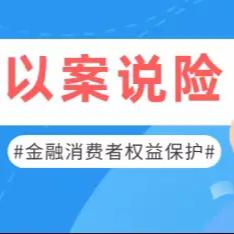 以案说险

#金融消费者权益保护#